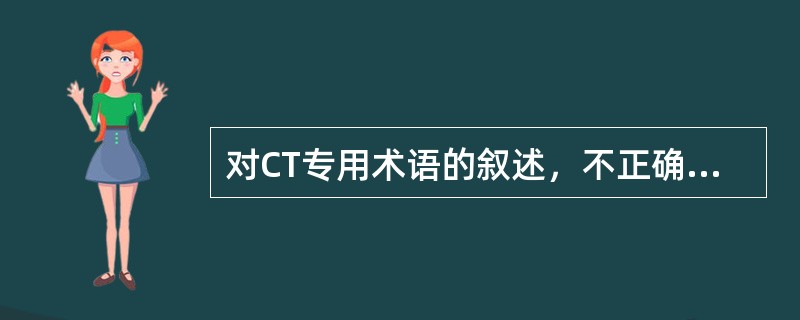 对CT专用术语的叙述，不正确...